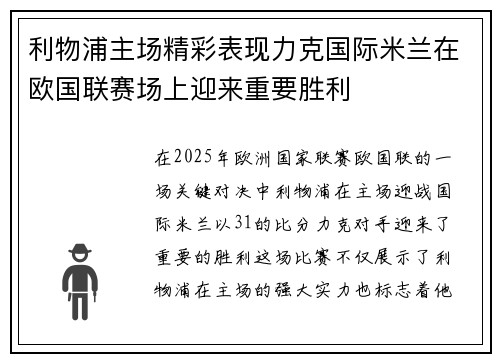 利物浦主场精彩表现力克国际米兰在欧国联赛场上迎来重要胜利

在2025年欧洲国家联赛欧国联的一场关键对决中利物浦在主场迎战国际米兰以31的比分力克对手迎来了重要的胜利这场比赛不仅展示了利物浦在主场的强大实力也标志着他